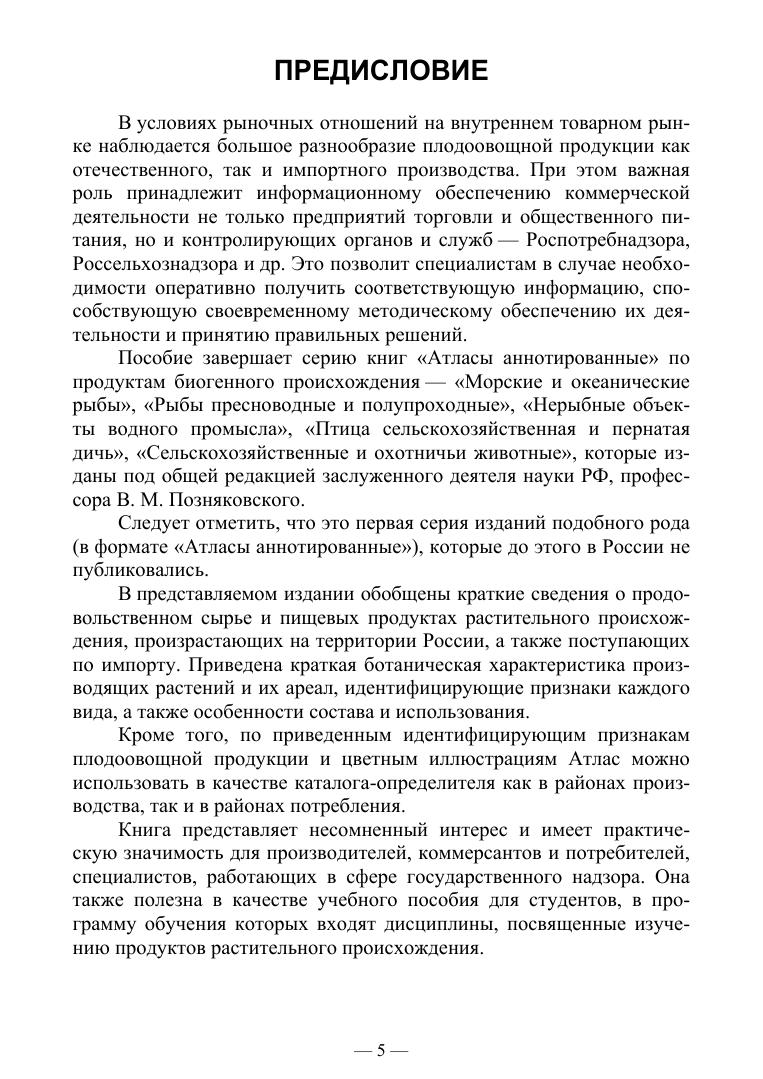 ПРЕДИСЛОВИЕ

В условиях рыночных отношений на внутреннем товарном рынке наблюдается большое разнообразие плодоовощной продукции как отечественного, так и импортного производства. При этом важная роль принадлежит информационному обеспечению коммерческой деятельности не только предприятий торговли и общественного питания, но и контролирующих органов и служб — Роспотребнадзора, Россельхознадзора и др. Это позволит специалистам в случае необходимости оперативно получить соответствующую информацию, способствующую своевременному методическому обеспечению их деятельности и принятию правильных решений.

Пособие завершает серию книг «Атласы аннотированные» по продуктам биогенного происхождения — «Морские и океанические рыбы», «Рыбы пресноводные и полупроходные», «Нерыбные объекты водного промысла», «Птица сельскохозяйственная и пернатая дичь», «Сельскохозяйственные и охотничьи животные», которые изданы под общей редакцией заслуженного деятеля науки РФ, профессора В. М. Позняковского.

Следует отметить, что это первая серия изданий подобного рода (в формате «Атласы аннотированные»), которые до этого в России не публиковались.

В представляемом издании обобщены краткие сведения о продовольственном сырье и пищевых продуктах растительного происхождения, произрастающих на территории России, а также поступающих по импорту. Приведена краткая ботаническая характеристика производящих растений и их ареал, идентифицирующие признаки каждого вида, а также особенности состава и использования.

Кроме того, по приведенным идентифицирующим признакам плодоовощной продукции и цветным иллюстрациям Атлас можно использовать в качестве каталога-определителя как в районах производства, так и в районах потребления.

Книга представляет несомненный интерес и имеет практическую значимость для производителей, коммерсантов и потребителей, специалистов, работающих в сфере государственного надзора. Она также полезна в качестве учебного пособия для студентов, в программу обучения которых входят дисциплины, посвященные изучению продуктов растительного происхождения.

— 5 —